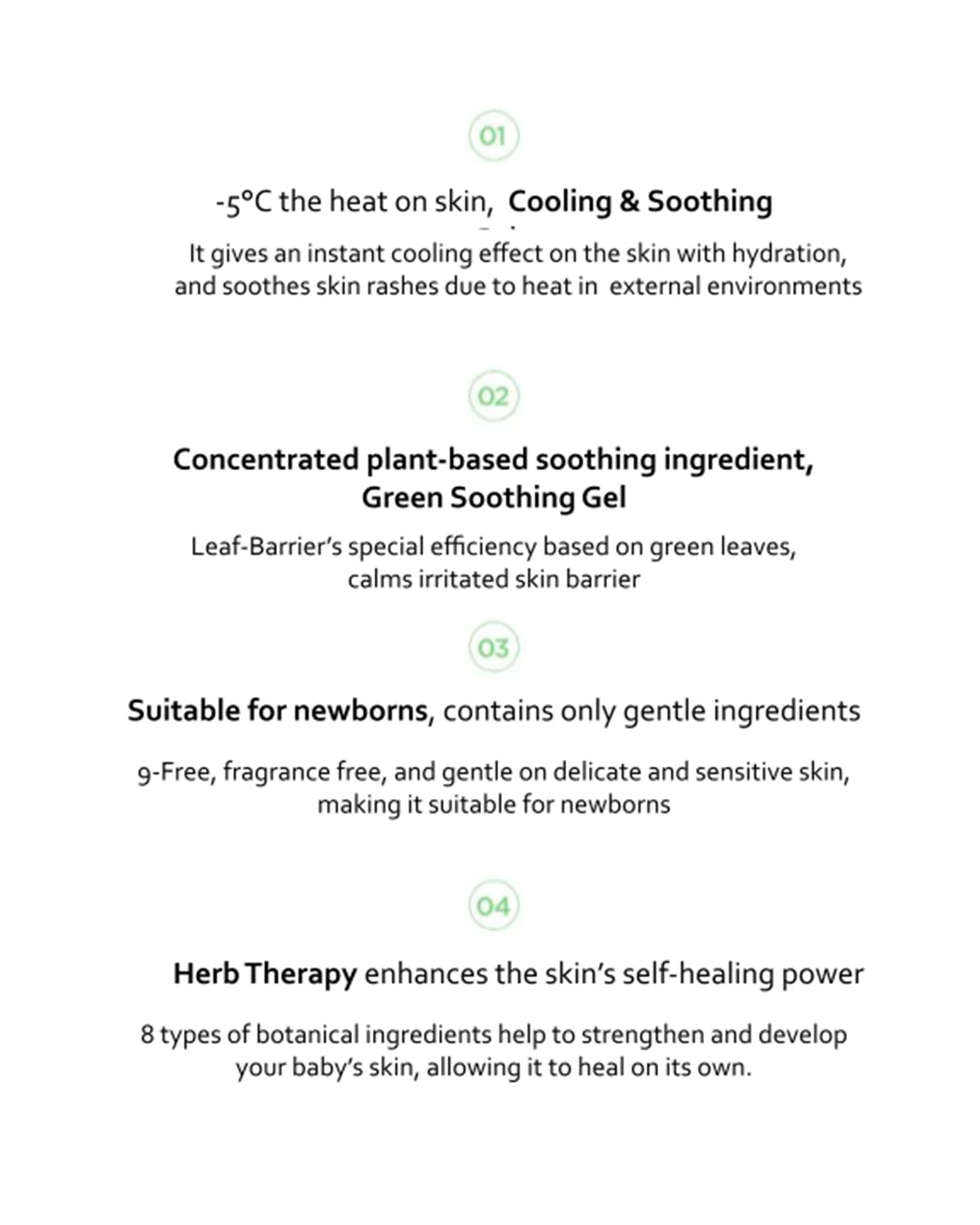 01

-5°C the heat on skin, Cooling & Soothing

It gives an instant cooling effect on the skin with hydration, and soothes skin rashes due to heat in external environments

02

Concentrated plant-based soothing ingredient,
Green Soothing Gel

Leaf-Barrier's special efficiency based on green leaves, calms irritated skin barrier

03

Suitable for newborns, contains only gentle ingredients

9-Free, fragrance free, and gentle on delicate and sensitive skin, making it suitable for newborns

04

Herb Therapy enhances the skin's self-healing power

8 types of botanical ingredients help to strengthen and develop your baby's skin, allowing it to heal on its own.